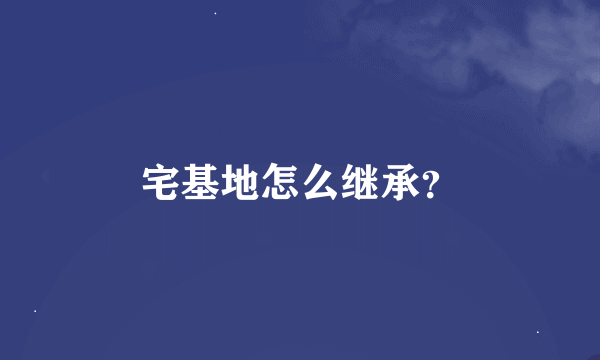 宅基地怎么继承?